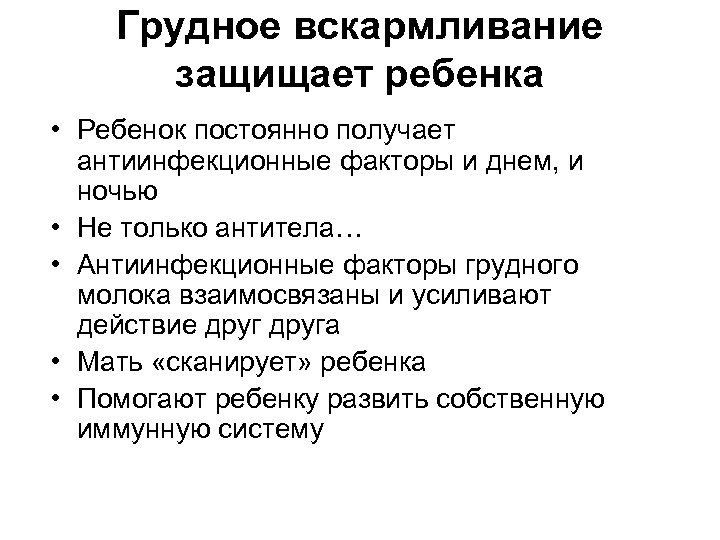 Грудное вскармливание защищает ребенка

• Ребенок постоянно получает антиинфекционные факторы и днем, и ночью
• Не только антитела…
• Антиинфекционные факторы грудного молока взаимосвязаны и усиливают действие друг друга
• Мать «сканирует» ребенка
• Помогают ребенку развить собственную иммунную систему